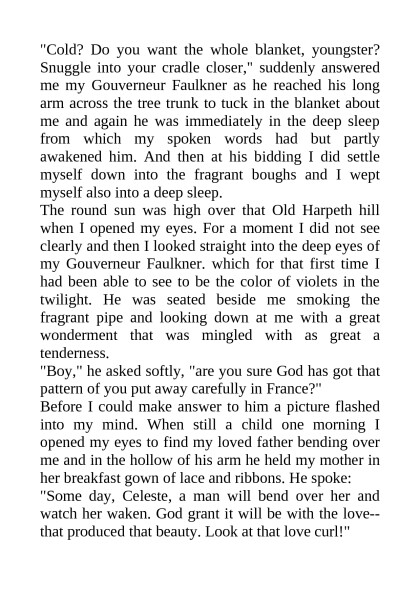 "Cold? Do you want the whole blanket, youngster? Snuggle into your cradle closer," suddenly answered me my Gouverneur Faulkner as he reached his long arm across the tree trunk to tuck in the blanket about me and again he was immediately in the deep sleep from which my spoken words had but partly awakened him. And then at his bidding I did settle myself down into the fragrant boughs and I wept myself also into a deep sleep.

The round sun was high over that Old Harpeth hill when I opened my eyes. For a moment I did not see clearly and then I looked straight into the deep eyes of my Gouverneur Faulkner. which for that first time I had been able to see to be the color of violets in the twilight. He was seated beside me smoking the fragrant pipe and looking down at me with a great wonderment that was mingled with as great a tenderness.

"Boy," he asked softly, "are you sure God has got that pattern of you put away carefully in France?"

Before I could make answer to him a picture flashed into my mind. When still a child one morning I opened my eyes to find my loved father bending over me and in the hollow of his arm he held my mother in her breakfast gown of lace and ribbons. He spoke:

"Some day, Celeste, a man will bend over her and watch her waken. God grant it will be with the love--that produced that beauty. Look at that love curl!"